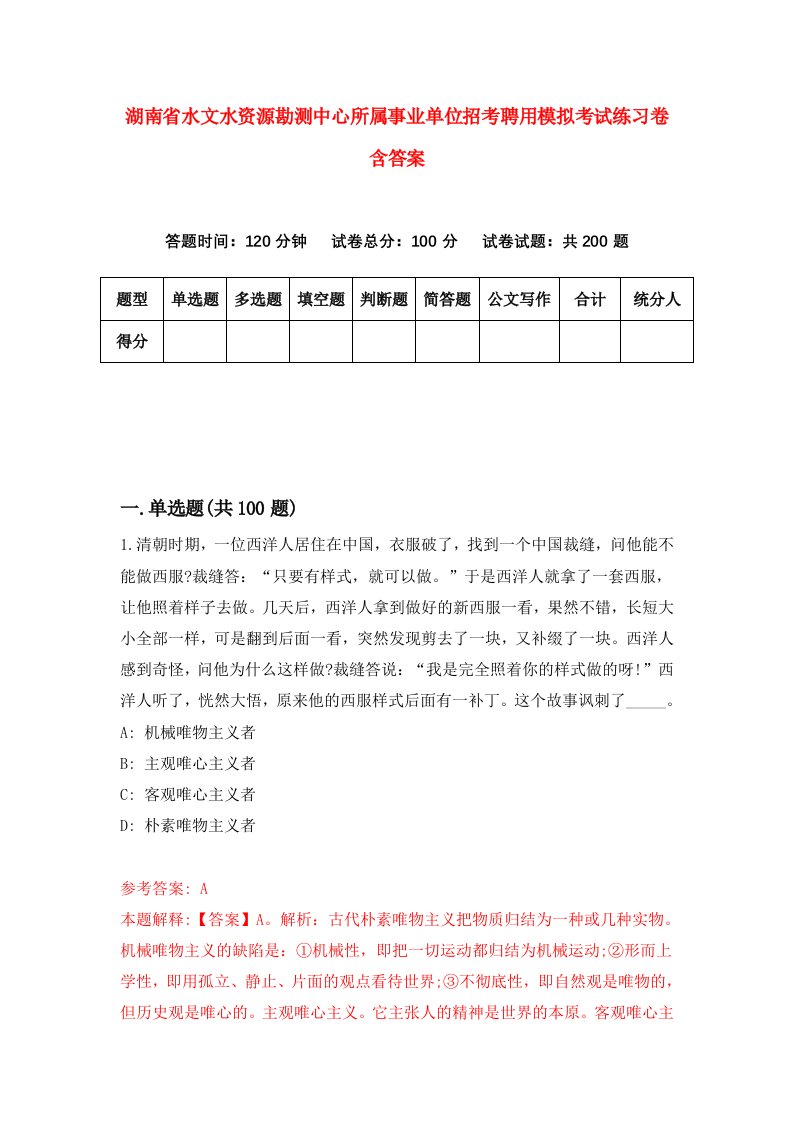 湖南省水文水资源勘测中心所属事业单位招考聘用模拟考试练习卷含答案

答题时间：120 分钟　试卷总分：100 分　试卷试题：共 200 题

| 题型 | 单选题 | 多选题 | 填空题 | 判断题 | 简答题 | 公文写作 | 合计 | 统分人 |
|---|---|---|---|---|---|---|---|---|
| 得分 | | | | | | | | |

一.单选题(共 100 题)

1.清朝时期，一位西洋人居住在中国，衣服破了，找到一个中国裁缝，问他能不能做西服?裁缝答：“只要有样式，就可以做。”于是西洋人就拿了一套西服，让他照着样子去做。几天后，西洋人拿到做好的新西服一看，果然不错，长短大小全部一样，可是翻到后面一看，突然发现剪去了一块，又补缀了一块。西洋人感到奇怪，问他为什么这样做?裁缝答说：“我是完全照着你的样式做的呀!”西洋人听了，恍然大悟，原来他的西服样式后面有一补丁。这个故事讽刺了_____。
A: 机械唯物主义者
B: 主观唯心主义者
C: 客观唯心主义者
D: 朴素唯物主义者

参考答案: A
本题解释:【答案】A。解析：古代朴素唯物主义把物质归结为一种或几种实物。机械唯物主义的缺陷是：①机械性，即把一切运动都归结为机械运动;②形而上学性，即用孤立、静止、片面的观点看待世界;③不彻底性，即自然观是唯物的，但历史观是唯心的。主观唯心主义。它主张人的精神是世界的本原。客观唯心主